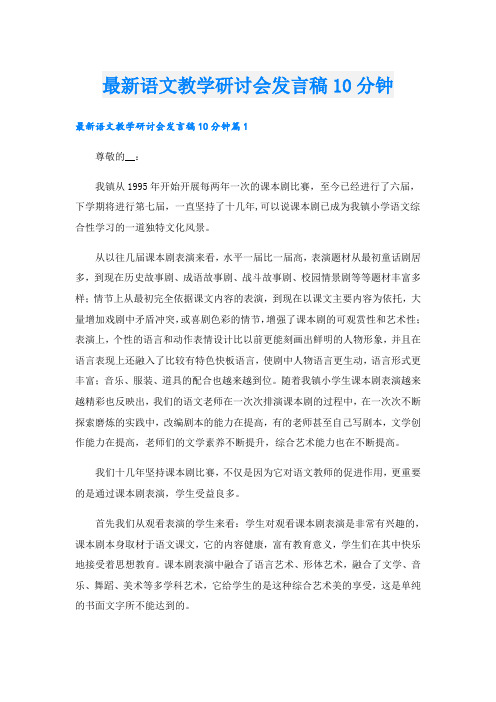 最新语文教学研讨会发言稿10分钟

最新语文教学研讨会发言稿10分钟篇1

尊敬的__：

我镇从1995年开始开展每两年一次的课本剧比赛，至今已经进行了六届，下学期将进行第七届，一直坚持了十几年,可以说课本剧已成为我镇小学语文综合性学习的一道独特文化风景。

从以往几届课本剧表演来看，水平一届比一届高，表演题材从最初童话剧居多，到现在历史故事剧、成语故事剧、战斗故事剧、校园情景剧等等题材丰富多样；情节上从最初完全依据课文内容的表演，到现在以课文主要内容为依托，大量增加戏剧中矛盾冲突，或喜剧色彩的情节，增强了课本剧的可观赏性和艺术性；表演上，个性的语言和动作表情设计比以前更能刻画出鲜明的人物形象，并且在语言表现上还融入了比较有特色快板语言，使剧中人物语言更生动，语言形式更丰富；音乐、服装、道具的配合也越来越到位。随着我镇小学生课本剧表演越来越精彩也反映出，我们的语文老师在一次次排演课本剧的过程中，在一次次不断探索磨炼的实践中，改编剧本的能力在提高，有的老师甚至自己写剧本，文学创作能力在提高，老师们的文学素养不断提升，综合艺术能力也在不断提高。

我们十几年坚持课本剧比赛，不仅是因为它对语文教师的促进作用，更重要的是通过课本剧表演，学生受益良多。

首先我们从观看表演的学生来看：学生对观看课本剧表演是非常有兴趣的，课本剧本身取材于语文课文，它的内容健康，富有教育意义，学生们在其中快乐地接受着思想教育。课本剧表演中融合了语言艺术、形体艺术，融合了文学、音乐、舞蹈、美术等多学科艺术，它给学生的是这种综合艺术美的享受，这是单纯的书面文字所不能达到的。